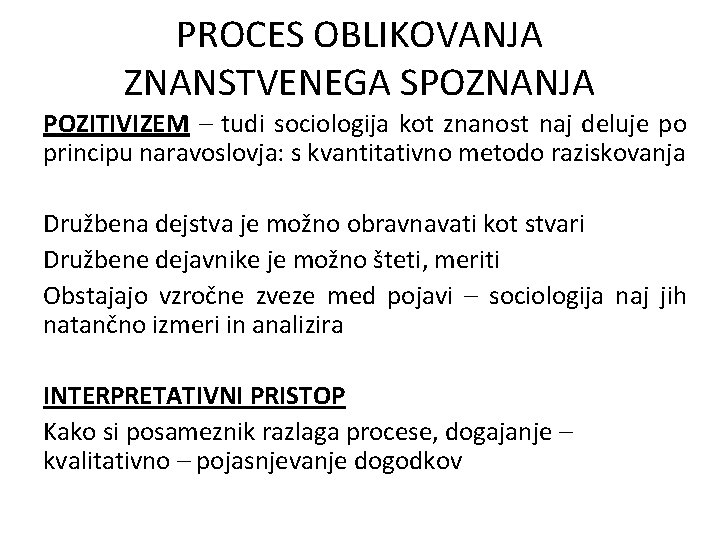 PROCES OBLIKOVANJA ZNANSTVENEGA SPOZNANJA

POZITIVIZEM – tudi sociologija kot znanost naj deluje po principu naravoslovja: s kvantitativno metodo raziskovanja

Družbena dejstva je možno obravnavati kot stvari

Družbene dejavnike je možno šteti, meriti

Obstajajo vzročne zveze med pojavi – sociologija naj jih natančno izmeri in analizira

INTERPRETATIVNI PRISTOP

Kako si posameznik razlaga procese, dogajanje – kvalitativno – pojasnjevanje dogodkov